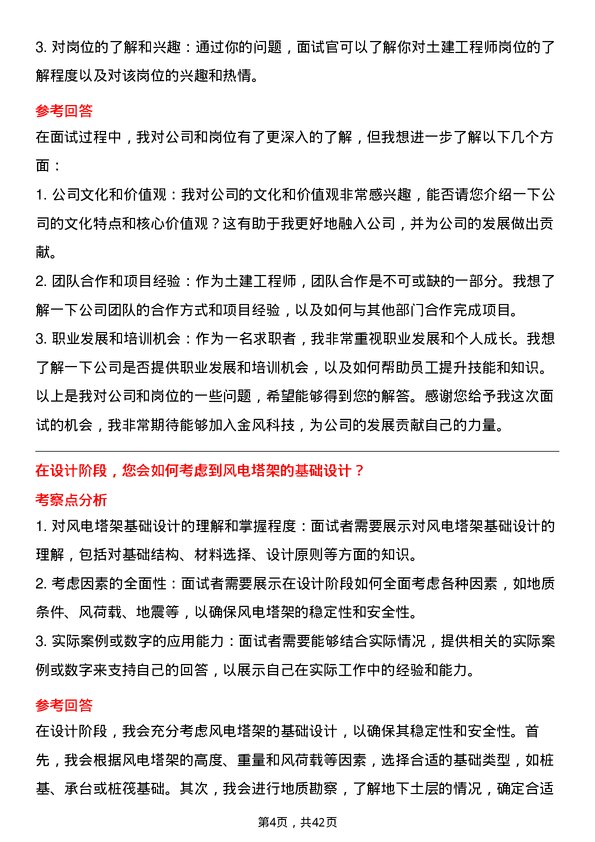 3. 对岗位的了解和兴趣：通过你的问题，面试官可以了解你对土建工程师岗位的了解程度以及对该岗位的兴趣和热情。

参考回答

在面试过程中，我对公司和岗位有了更深入的了解，但我想进一步了解以下几个方面：

1. 公司文化和价值观：我对公司的文化和价值观非常感兴趣，能否请您介绍一下公司的文化特点和核心价值观？这有助于我更好地融入公司，并为公司的发展做出贡献。

2. 团队合作和项目经验：作为土建工程师，团队合作是不可或缺的一部分。我想了解一下公司团队的合作方式和项目经验，以及如何与其他部门合作完成项目。

3. 职业发展和培训机会：作为一名求职者，我非常重视职业发展和个人成长。我想了解一下公司是否提供职业发展和培训机会，以及如何帮助员工提升技能和知识。

以上是我对公司和岗位的一些问题，希望能够得到您的解答。感谢您给予我这次面试的机会，我非常期待能够加入金风科技，为公司的发展贡献自己的力量。

在设计阶段，您会如何考虑到风电塔架的基础设计？

考察点分析

1. 对风电塔架基础设计的理解和掌握程度：面试者需要展示对风电塔架基础设计的理解，包括对基础结构、材料选择、设计原则等方面的知识。

2. 考虑因素的全面性：面试者需要展示在设计阶段如何全面考虑各种因素，如地质条件、风荷载、地震等，以确保风电塔架的稳定性和安全性。

3. 实际案例或数字的应用能力：面试者需要能够结合实际情况，提供相关的实际案例或数字来支持自己的回答，以展示自己在实际工作中的经验和能力。

参考回答

在设计阶段，我会充分考虑风电塔架的基础设计，以确保其稳定性和安全性。首先，我会根据风电塔架的高度、重量和风荷载等因素，选择合适的基础类型，如桩基、承台或桩筏基础。其次，我会进行地质勘察，了解地下土层的情况，确定合适

第4页，共42页